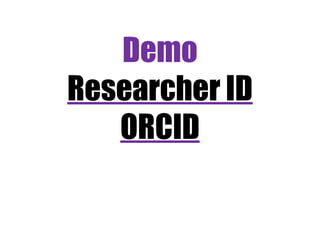 Demo

Researcher ID

ORCID